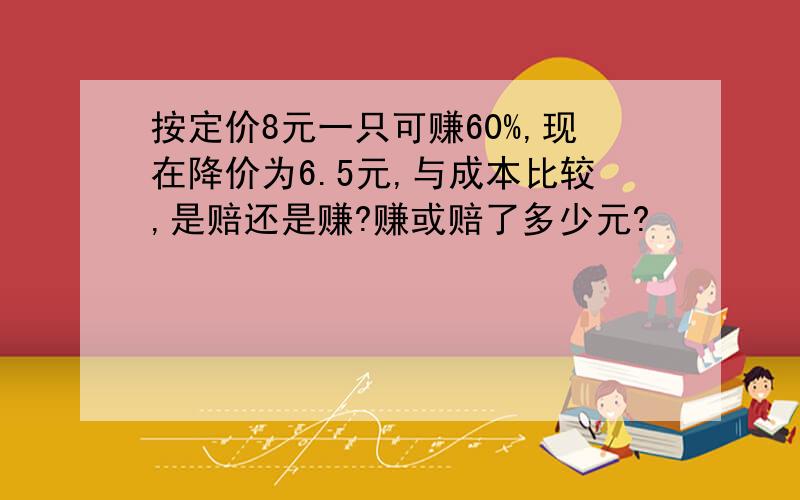 按定价8元一只可赚60%,现在降价为6.5元,与成本比较,是赔还是赚?赚或赔了多少元?